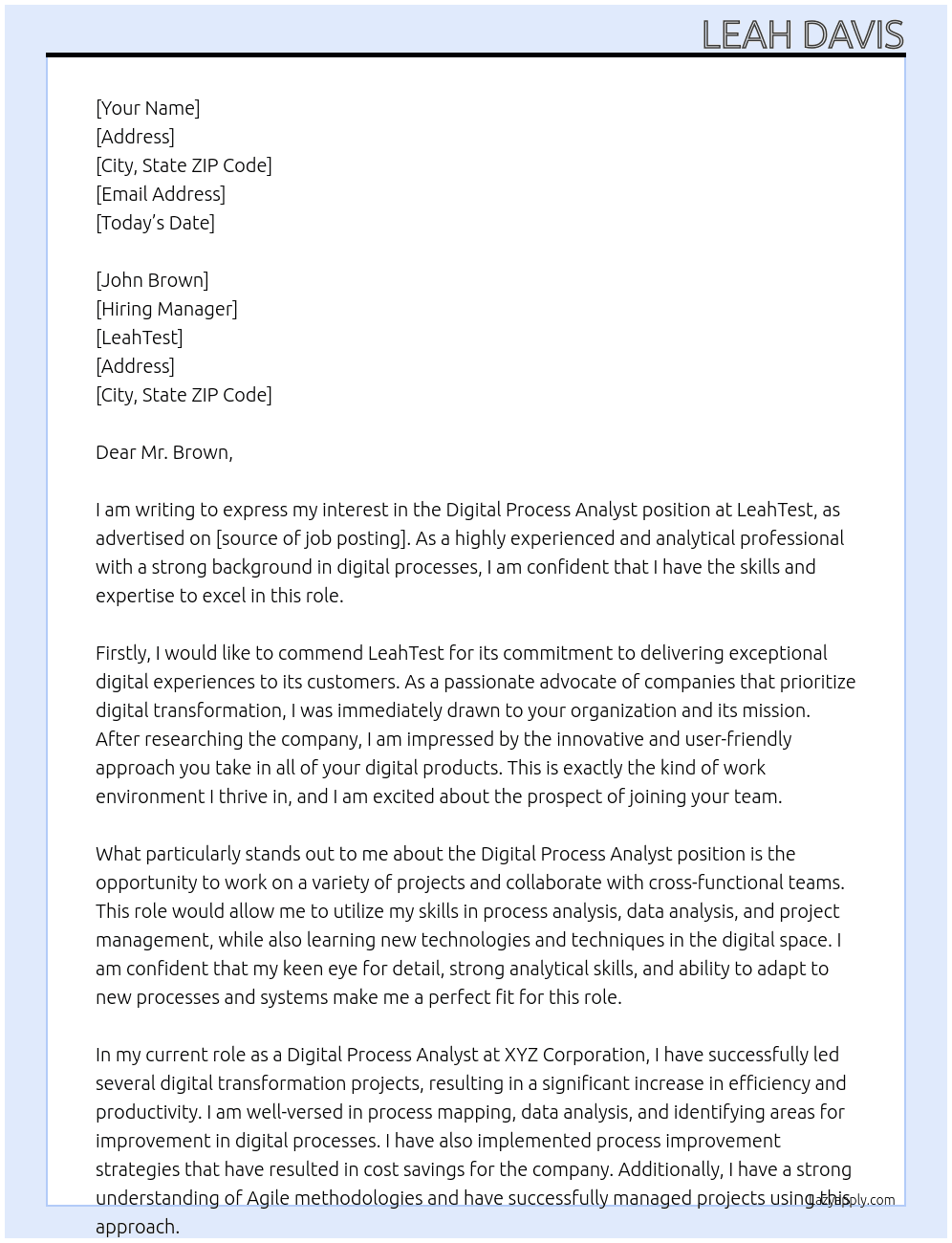 LEAH DAVIS

[Your Name]
[Address]
[City, State ZIP Code]
[Email Address]
[Today's Date]

[John Brown]
[Hiring Manager]
[LeahTest]
[Address]
[City, State ZIP Code]

Dear Mr. Brown,

I am writing to express my interest in the Digital Process Analyst position at LeahTest, as advertised on [source of job posting]. As a highly experienced and analytical professional with a strong background in digital processes, I am confident that I have the skills and expertise to excel in this role.

Firstly, I would like to commend LeahTest for its commitment to delivering exceptional digital experiences to its customers. As a passionate advocate of companies that prioritize digital transformation, I was immediately drawn to your organization and its mission. After researching the company, I am impressed by the innovative and user-friendly approach you take in all of your digital products. This is exactly the kind of work environment I thrive in, and I am excited about the prospect of joining your team.

What particularly stands out to me about the Digital Process Analyst position is the opportunity to work on a variety of projects and collaborate with cross-functional teams. This role would allow me to utilize my skills in process analysis, data analysis, and project management, while also learning new technologies and techniques in the digital space. I am confident that my keen eye for detail, strong analytical skills, and ability to adapt to new processes and systems make me a perfect fit for this role.

In my current role as a Digital Process Analyst at XYZ Corporation, I have successfully led several digital transformation projects, resulting in a significant increase in efficiency and productivity. I am well-versed in process mapping, data analysis, and identifying areas for improvement in digital processes. I have also implemented process improvement strategies that have resulted in cost savings for the company. Additionally, I have a strong understanding of Agile methodologies and have successfully managed projects using this approach.

LazyApply.com